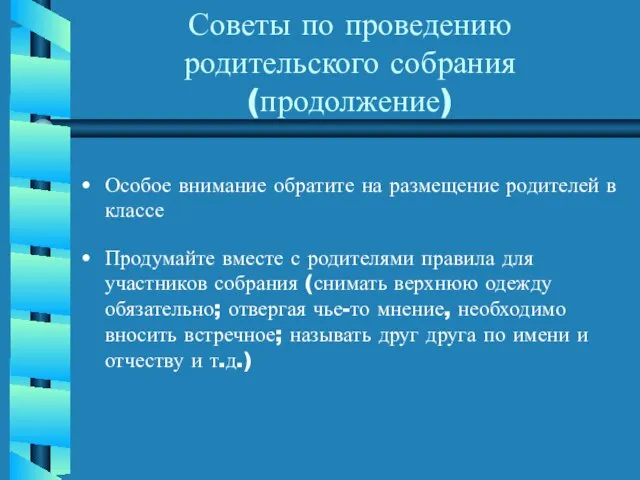 Советы по проведению родительского собрания (продолжение)

• Особое внимание обратите на размещение родителей в классе

• Продумайте вместе с родителями правила для участников собрания (снимать верхнюю одежду обязательно; отвергая чье-то мнение, необходимо вносить встречное; называть друг друга по имени и отчеству и т.д.)